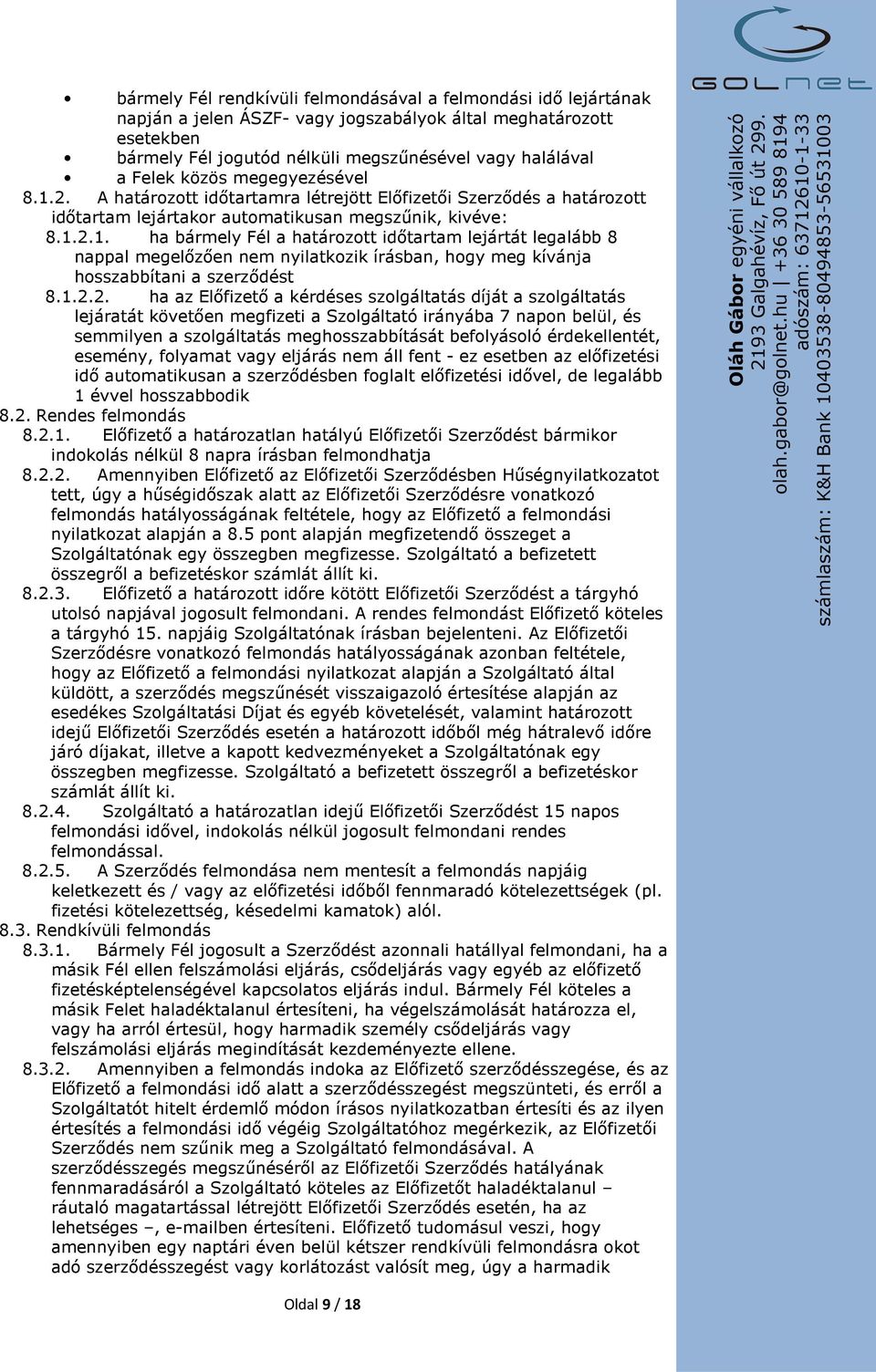 • bármely Fél rendkívüli felmondásával a felmondási idő lejártának napján a jelen ÁSZF- vagy jogszabályok által meghatározott esetekben
• bármely Fél jogutód nélküli megszűnésével vagy halálával
• a Felek közös megegyezésével

8.1.2. A határozott időtartamra létrejött Előfizetői Szerződés a határozott időtartam lejártakor automatikusan megszűnik, kivéve:

8.1.2.1. ha bármely Fél a határozott időtartam lejártát legalább 8 nappal megelőzően nem nyilatkozik írásban, hogy meg kívánja hosszabbítani a szerződést

8.1.2.2. ha az Előfizető a kérdéses szolgáltatás díját a szolgáltatás lejáratát követően megfizeti a Szolgáltató irányába 7 napon belül, és semmilyen a szolgáltatás meghosszabbítását befolyásoló érdekellentét, esemény, folyamat vagy eljárás nem áll fent - ez esetben az előfizetési idő automatikusan a szerződésben foglalt előfizetési idővel, de legalább 1 évvel hosszabbodik

8.2. Rendes felmondás

8.2.1. Előfizető a határozatlan hatályú Előfizetői Szerződést bármikor indokolás nélkül 8 napra írásban felmondhatja

8.2.2. Amennyiben Előfizető az Előfizetői Szerződésben Hűségnyilatkozatot tett, úgy a hűségidőszak alatt az Előfizetői Szerződésre vonatkozó felmondás hatályosságának feltétele, hogy az Előfizető a felmondási nyilatkozat alapján a 8.5 pont alapján megfizetendő összeget a Szolgáltatónak egy összegben megfizesse. Szolgáltató a befizetett összegről a befizetéskor számlát állít ki.

8.2.3. Előfizető a határozott időre kötött Előfizetői Szerződést a tárgyhó utolsó napjával jogosult felmondani. A rendes felmondást Előfizető köteles a tárgyhó 15. napjáig Szolgáltatónak írásban bejelenteni. Az Előfizetői Szerződésre vonatkozó felmondás hatályosságának azonban feltétele, hogy az Előfizető a felmondási nyilatkozat alapján a Szolgáltató által küldött, a szerződés megszűnését visszaigazoló értesítése alapján az esedékes Szolgáltatási Díjat és egyéb követelését, valamint határozott idejű Előfizetői Szerződés esetén a határozott időből még hátralevő időre járó díjakat, illetve a kapott kedvezményeket a Szolgáltatónak egy összegben megfizesse. Szolgáltató a befizetett összegről a befizetéskor számlát állít ki.

8.2.4. Szolgáltató a határozatlan idejű Előfizetői Szerződést 15 napos felmondási idővel, indokolás nélkül jogosult felmondani rendes felmondással.

8.2.5. A Szerződés felmondása nem mentesít a felmondás napjáig keletkezett és / vagy az előfizetési időből fennmaradó kötelezettségek (pl. fizetési kötelezettség, késedelmi kamatok) alól.

8.3. Rendkívüli felmondás

8.3.1. Bármely Fél jogosult a Szerződést azonnali hatállyal felmondani, ha a másik Fél ellen felszámolási eljárás, csődeljárás vagy egyéb az előfizető fizetésképtelenségével kapcsolatos eljárás indul. Bármely Fél köteles a másik Felet haladéktalanul értesíteni, ha végelszámolását határozza el, vagy ha arról értesül, hogy harmadik személy csődeljárás vagy felszámolási eljárás megindítását kezdeményezte ellene.

8.3.2. Amennyiben a felmondás indoka az Előfizető szerződésszegése, és az Előfizető a felmondási idő alatt a szerződésszegést megszünteti, és erről a Szolgáltatót hitelt érdemlő módon írásos nyilatkozatban értesíti és az ilyen értesítés a felmondási idő végéig Szolgáltatóhoz megérkezik, az Előfizetői Szerződés nem szűnik meg a Szolgáltató felmondásával. A szerződésszegés megszűnéséről az Előfizetői Szerződés hatályának fennmaradásáról a Szolgáltató köteles az Előfizetőt haladéktalanul – ráutaló magatartással létrejött Előfizetői Szerződés esetén, ha az lehetséges –, e-mailben értesíteni. Előfizető tudomásul veszi, hogy amennyiben egy naptári éven belül kétszer rendkívüli felmondásra okot adó szerződésszegést vagy korlátozást valósít meg, úgy a harmadik

Oldal 9 / 18

GOLnet
Oláh Gábor egyéni vállalkozó
2193 Galgahévíz, Fő út 299.
olah.gabor@golnet.hu | +36 30 589 8194
adószám: 63712610-1-33
számlaszám: K&H Bank 10403538-80494853-56531003